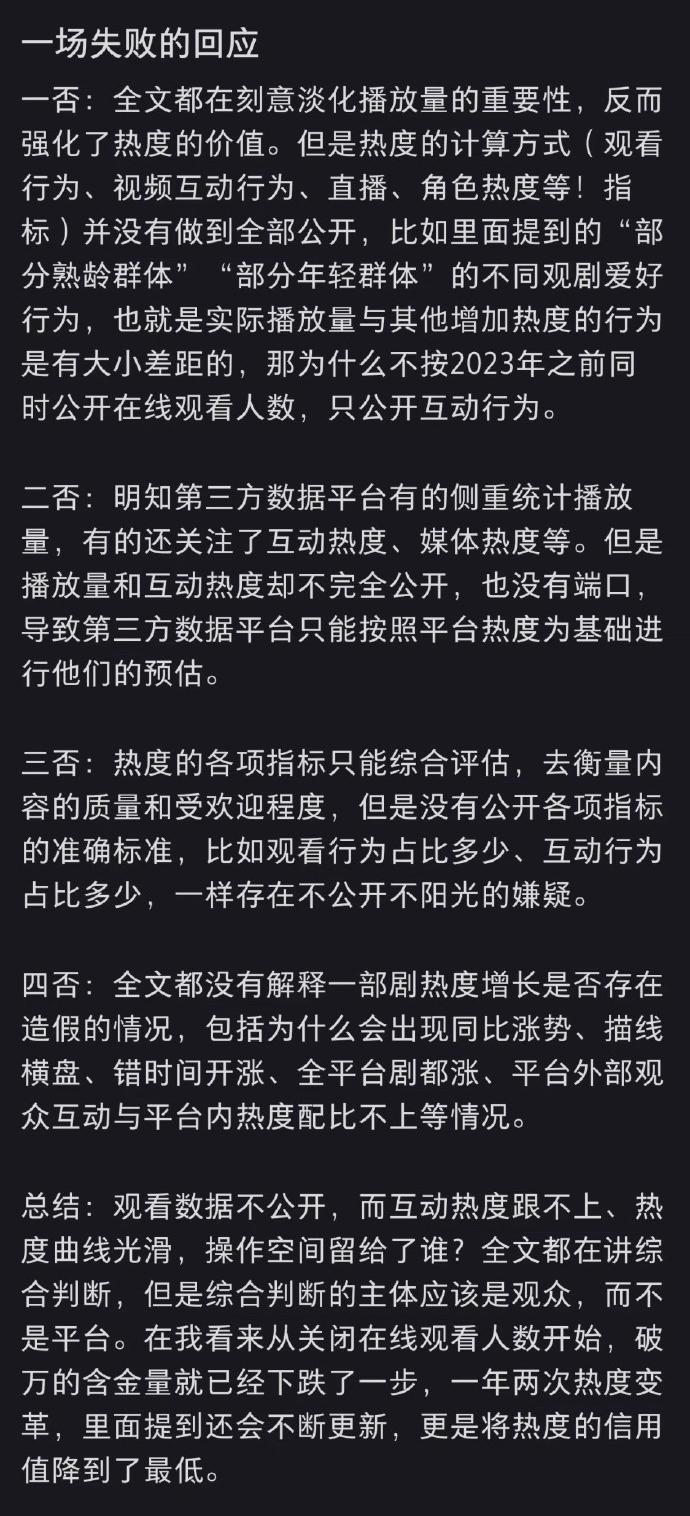 一场失败的回应

一否：全文都在刻意淡化播放量的重要性，反而强化了热度的价值。但是热度的计算方式（观看行为、视频互动行为、直播、角色热度等！指标）并没有做到全部公开，比如里面提到的“部分熟龄群体”“部分年轻群体”的不同观剧爱好行为，也就是实际播放量与其他增加热度的行为是有大小差距的，那为什么不按2023年之前同时公开在线观看人数，只公开互动行为。

二否：明知第三方数据平台有的侧重统计播放量，有的还关注了互动热度、媒体热度等。但是播放量和互动热度却不完全公开，也没有端口，导致第三方数据平台只能按照平台热度为基础进行他们的预估。

三否：热度的各项指标只能综合评估，去衡量内容的质量和受欢迎程度，但是没有公开各项指标的准确标准，比如观看行为占比多少、互动行为占比多少，一样存在不公开不阳光的嫌疑。

四否：全文都没有解释一部剧热度增长是否存在造假的情况，包括为什么会出现同比涨势、描线横盘、错时间开涨、全平台剧都涨、平台外部观众互动与平台内热度配比不上等情况。

总结：观看数据不公开，而互动热度跟不上、热度曲线光滑，操作空间留给了谁？全文都在讲综合判断，但是综合判断的主体应该是观众，而不是平台。在我看来从关闭在线观看人数开始，破万的含金量就已经下跌了一步，一年两次热度变革，里面提到还会不断更新，更是将热度的信用值降到了最低。